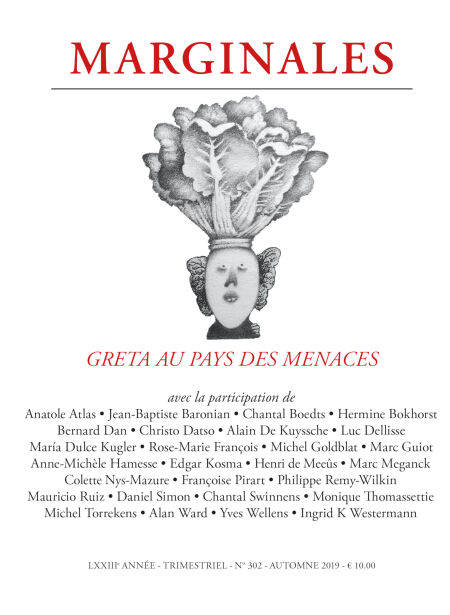 MARGINALES

GRETA AU PAYS DES MENACES

avec la participation de
Anatole Atlas • Jean-Baptiste Baronian • Chantal Boedts • Hermine Bokhorst
Bernard Dan • Christo Datso • Alain De Kuyssche • Luc Dellisse
María Dulce Kugler • Rose-Marie François • Michel Goldblat • Marc Guiot
Anne-Michèle Hamesse • Edgar Kosma • Henri de Meeûs • Marc Meganck
Colette Nys-Mazure • Françoise Pirart • Philippe Remy-Wilkin
Mauricio Ruiz • Daniel Simon • Chantal Swinnens • Monique Thomassettie
Michel Torrekens • Alan Ward • Yves Wellens • Ingrid K Westermann

LXXIIIe ANNÉE - TRIMESTRIEL - N° 302 - AUTOMNE 2019 - € 10.00